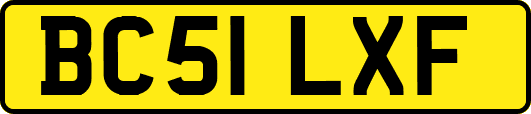 BC51 LXF